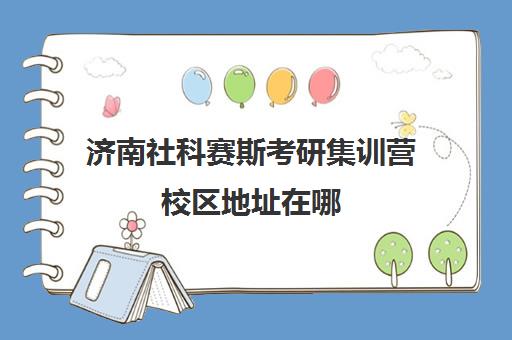 济南社科赛斯考研集训营校区地址在哪